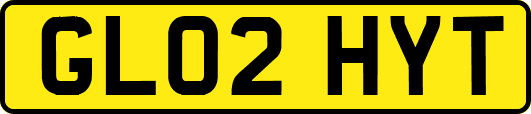 GL02 HYT